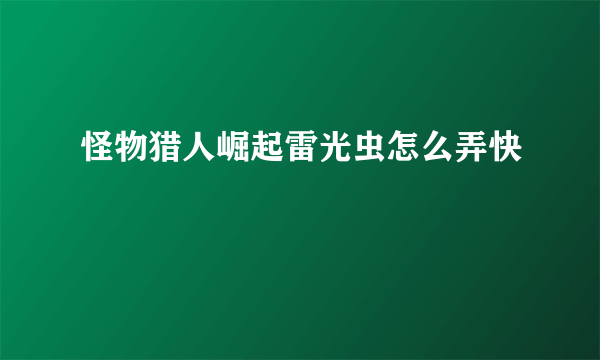 怪物猎人崛起雷光虫怎么弄快